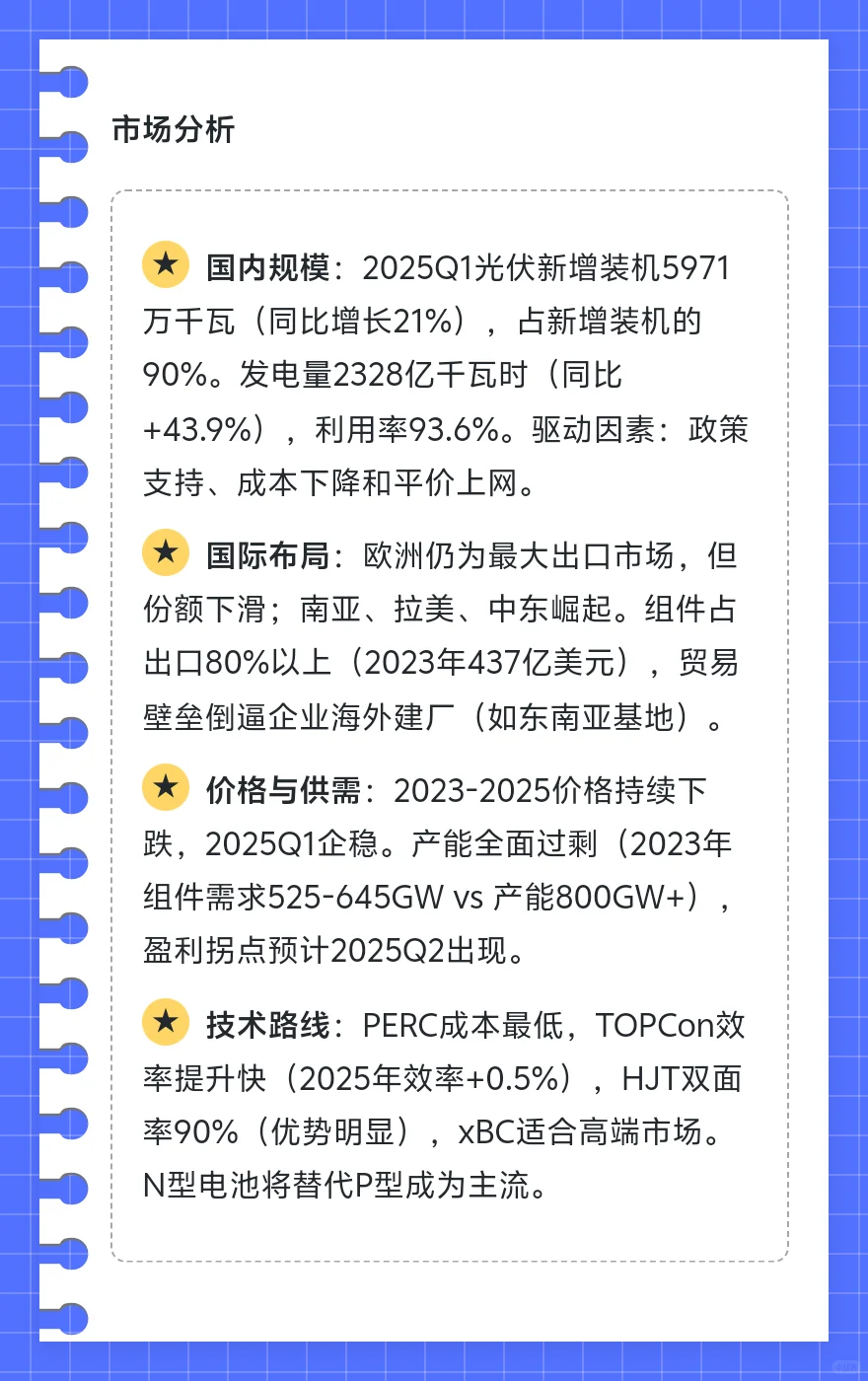 市场分析

★ 国内规模：2025Q1光伏新增装机5971万千瓦（同比增长21%），占新增装机的90%。发电量2328亿千瓦时（同比+43.9%），利用率93.6%。驱动因素：政策支持、成本下降和平价上网。

★ 国际布局：欧洲仍为最大出口市场，但份额下滑；南亚、拉美、中东崛起。组件占出口80%以上（2023年437亿美元），贸易壁垒倒逼企业海外建厂（如东南亚基地）。

★ 价格与供需：2023-2025价格持续下跌，2025Q1企稳。产能全面过剩（2023年组件需求525-645GW vs 产能800GW+），盈利拐点预计2025Q2出现。

★ 技术路线：PERC成本最低，TOPCon效率提升快（2025年效率+0.5%），HJT双面率90%（优势明显），xBC适合高端市场。N型电池将替代P型成为主流。